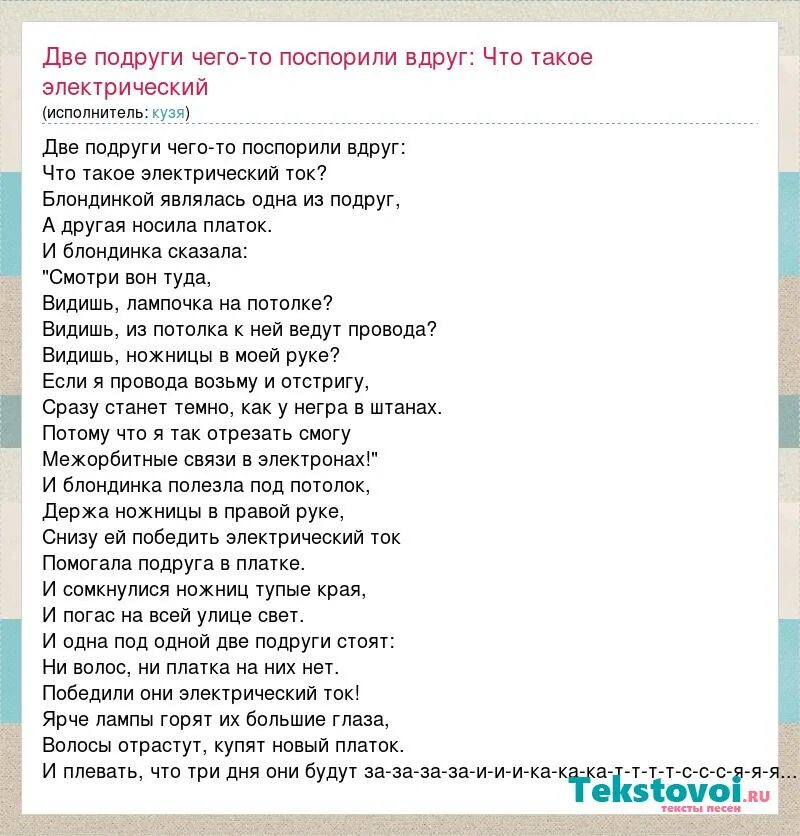 Две подруги чего-то поспорили вдруг: Что такое электрический
(исполнитель: кузя)

Две подруги чего-то поспорили вдруг:
Что такое электрический ток?
Блондинкой являлась одна из подруг,
А другая носила платок.
И блондинка сказала:
"Смотри вон туда,
Видишь, лампочка на потолке?
Видишь, из потолка к ней ведут провода?
Видишь, ножницы в моей руке?
Если я провода возьму и отстригу,
Сразу станет темно, как у негра в штанах.
Потому что я так отрезать смогу
Межорбитные связи в электронах!"
И блондинка полезла под потолок,
Держа ножницы в правой руке,
Снизу ей победить электрический ток
Помогала подруга в платке.
И сомкнулися ножниц тупые края,
И погас на всей улице свет.
И одна под одной две подруги стоят:
Ни волос, ни платка на них нет.
Победили они электрический ток!
Ярче лампы горят их большие глаза,
Волосы отрастут, купят новый платок.
И плевать, что три дня они будут за-за-за-за-и-и-и-ка-ка-ка-т-т-т-т-с-с-с-я-я-я...

Tekstovoi.RU
тексты песен